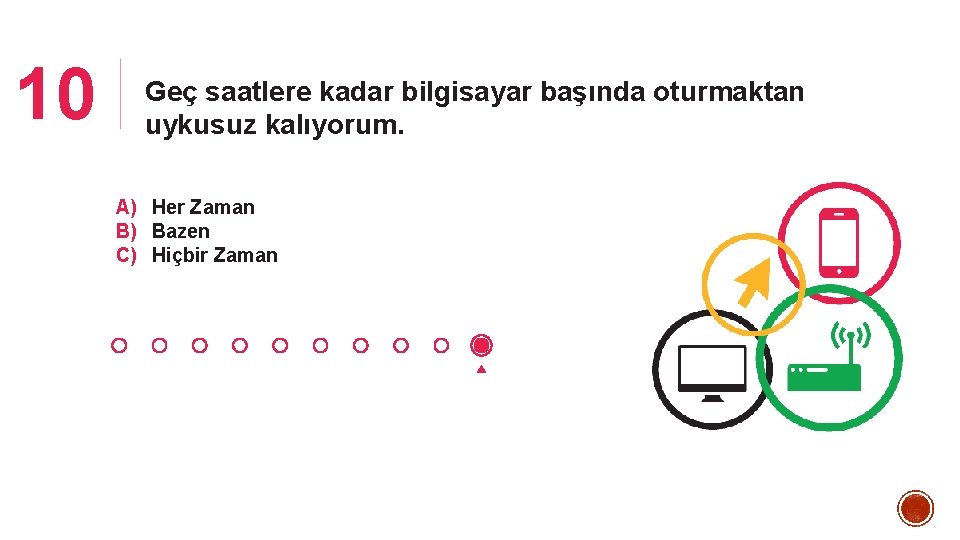 10

Geç saatlere kadar bilgisayar başında oturmaktan uykusuz kalıyorum.

A) Her Zaman
B) Bazen
C) Hiçbir Zaman